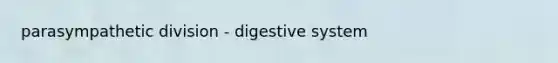 parasympathetic division - digestive system